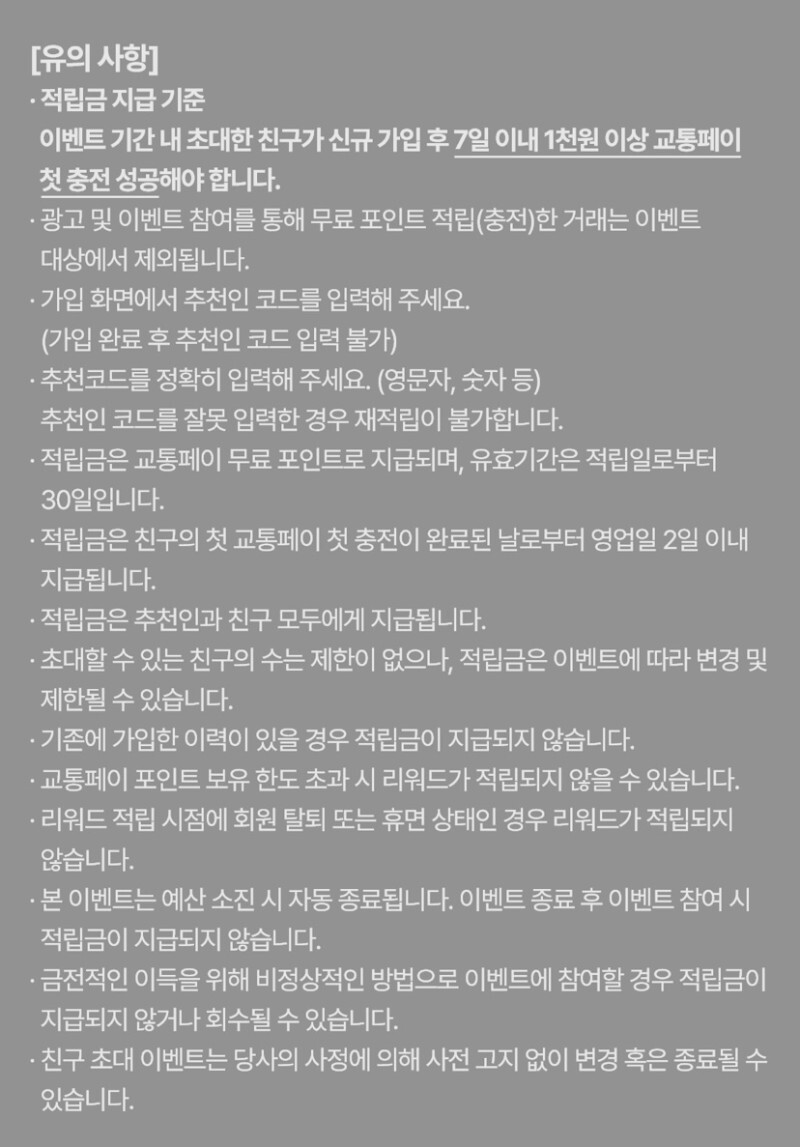 [유의 사항]

· 적립금 지급 기준
이벤트 기간 내 초대한 친구가 신규 가입 후 7일 이내 1천원 이상 교통페이 첫 충전 성공해야 합니다.

· 광고 및 이벤트 참여를 통해 무료 포인트 적립(충전)한 거래는 이벤트 대상에서 제외됩니다.

· 가입 화면에서 추천인 코드를 입력해 주세요.
(가입 완료 후 추천인 코드 입력 불가)

· 추천코드를 정확히 입력해 주세요. (영문자, 숫자 등)
추천인 코드를 잘못 입력한 경우 재적립이 불가합니다.

· 적립금은 교통페이 무료 포인트로 지급되며, 유효기간은 적립일로부터 30일입니다.

· 적립금은 친구의 첫 교통페이 첫 충전이 완료된 날로부터 영업일 2일 이내 지급됩니다.

· 적립금은 추천인과 친구 모두에게 지급됩니다.

· 초대할 수 있는 친구의 수는 제한이 없으나, 적립금은 이벤트에 따라 변경 및 제한될 수 있습니다.

· 기존에 가입한 이력이 있을 경우 적립금이 지급되지 않습니다.

· 교통페이 포인트 보유 한도 초과 시 리워드가 적립되지 않을 수 있습니다.

· 리워드 적립 시점에 회원 탈퇴 또는 휴면 상태인 경우 리워드가 적립되지 않습니다.

· 본 이벤트는 예산 소진 시 자동 종료됩니다. 이벤트 종료 후 이벤트 참여 시 적립금이 지급되지 않습니다.

· 금전적인 이득을 위해 비정상적인 방법으로 이벤트에 참여할 경우 적립금이 지급되지 않거나 회수될 수 있습니다.

· 친구 초대 이벤트는 당사의 사정에 의해 사전 고지 없이 변경 혹은 종료될 수 있습니다.